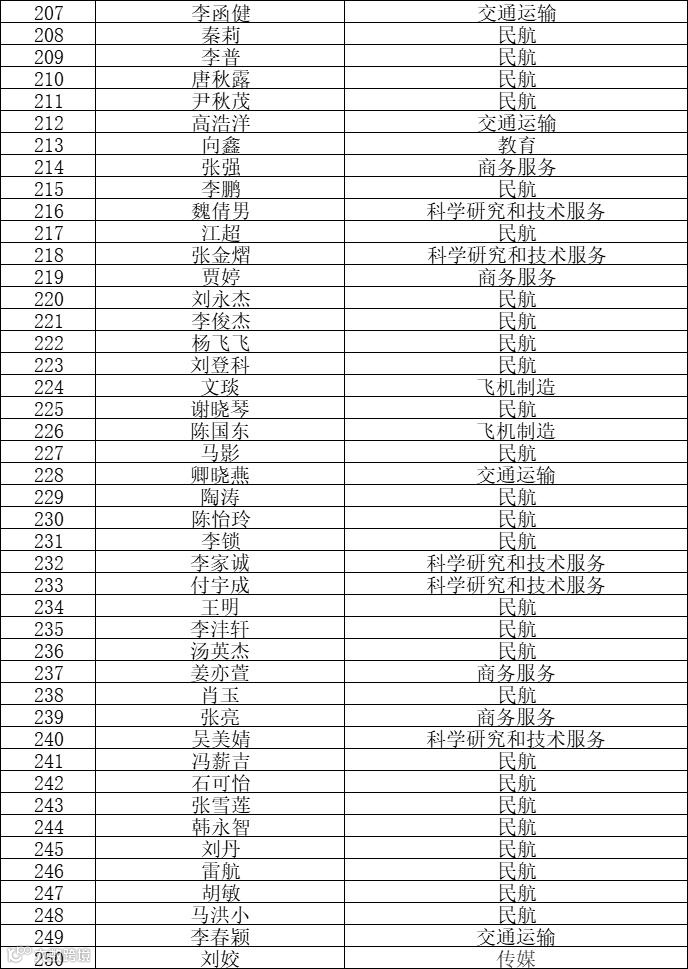 | 207 | 李函健 | 交通运输 |
|---|---|---|
| 208 | 秦莉 | 民航 |
| 209 | 李普 | 民航 |
| 210 | 唐秋露 | 民航 |
| 211 | 尹秋茂 | 民航 |
| 212 | 高浩洋 | 交通运输 |
| 213 | 向鑫 | 教育 |
| 214 | 张强 | 商务服务 |
| 215 | 李鹏 | 民航 |
| 216 | 魏倩男 | 科学研究和技术服务 |
| 217 | 江超 | 民航 |
| 218 | 张金熠 | 科学研究和技术服务 |
| 219 | 贾婷 | 商务服务 |
| 220 | 刘永杰 | 民航 |
| 221 | 李俊杰 | 民航 |
| 222 | 杨飞飞 | 民航 |
| 223 | 刘登科 | 民航 |
| 224 | 文琰 | 飞机制造 |
| 225 | 谢晓琴 | 民航 |
| 226 | 陈国东 | 飞机制造 |
| 227 | 马影 | 民航 |
| 228 | 卿晓燕 | 交通运输 |
| 229 | 陶涛 | 民航 |
| 230 | 陈怡玲 | 民航 |
| 231 | 李锁 | 民航 |
| 232 | 李家诚 | 科学研究和技术服务 |
| 233 | 付宇成 | 科学研究和技术服务 |
| 234 | 王明 | 民航 |
| 235 | 李沣轩 | 民航 |
| 236 | 汤英杰 | 民航 |
| 237 | 姜亦萱 | 商务服务 |
| 238 | 肖玉 | 民航 |
| 239 | 张亮 | 商务服务 |
| 240 | 吴美婧 | 科学研究和技术服务 |
| 241 | 冯薪吉 | 民航 |
| 242 | 石可怡 | 民航 |
| 243 | 张雪莲 | 民航 |
| 244 | 韩永智 | 民航 |
| 245 | 刘丹 | 民航 |
| 246 | 雷航 | 民航 |
| 247 | 胡敏 | 民航 |
| 248 | 马洪小 | 民航 |
| 249 | 李春颖 | 交通运输 |
| 250 | 刘姣 | 传媒 |